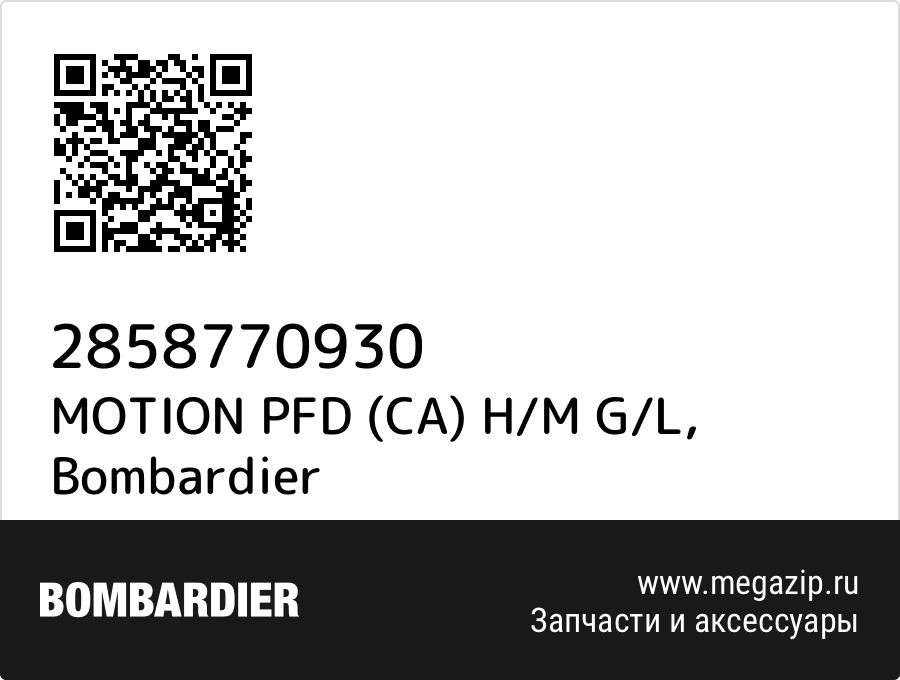 2858770930
MOTION PFD (CA) H/M G/L, Bombardier

BOMBARDIER

www.megazip.ru
Запчасти и аксессуары